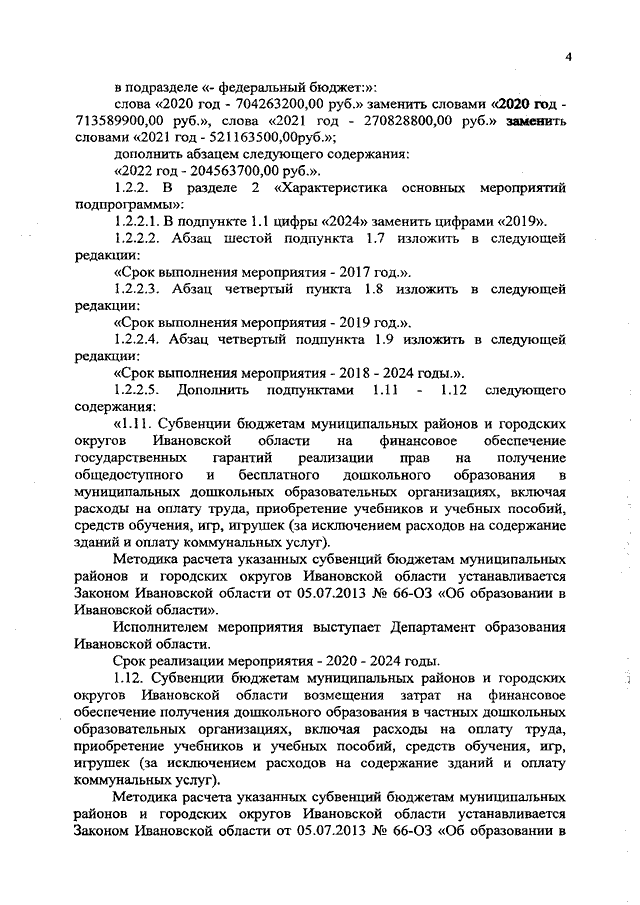 4

в подразделе «- федеральный бюджет:»:

слова «2020 год - 704263200,00 руб.» заменить словами «2020 год - 713589900,00 руб.», слова «2021 год - 270828800,00 руб.» заменить словами «2021 год - 521163500,00руб.»;

дополнить абзацем следующего содержания:

«2022 год - 204563700,00 руб.».

1.2.2. В разделе 2 «Характеристика основных мероприятий подпрограммы»:

1.2.2.1. В подпункте 1.1 цифры «2024» заменить цифрами «2019».

1.2.2.2. Абзац шестой подпункта 1.7 изложить в следующей редакции:

«Срок выполнения мероприятия - 2017 год.».

1.2.2.3. Абзац четвертый пункта 1.8 изложить в следующей редакции:

«Срок выполнения мероприятия - 2019 год.».

1.2.2.4. Абзац четвертый подпункта 1.9 изложить в следующей редакции:

«Срок выполнения мероприятия - 2018 - 2024 годы.».

1.2.2.5. Дополнить подпунктами 1.11 - 1.12 следующего содержания:

«1.11. Субвенции бюджетам муниципальных районов и городских округов Ивановской области на финансовое обеспечение государственных гарантий реализации прав на получение общедоступного и бесплатного дошкольного образования в муниципальных дошкольных образовательных организациях, включая расходы на оплату труда, приобретение учебников и учебных пособий, средств обучения, игр, игрушек (за исключением расходов на содержание зданий и оплату коммунальных услуг).

Методика расчета указанных субвенций бюджетам муниципальных районов и городских округов Ивановской области устанавливается Законом Ивановской области от 05.07.2013 № 66-ОЗ «Об образовании в Ивановской области».

Исполнителем мероприятия выступает Департамент образования Ивановской области.

Срок реализации мероприятия - 2020 - 2024 годы.

1.12. Субвенции бюджетам муниципальных районов и городских округов Ивановской области возмещения затрат на финансовое обеспечение получения дошкольного образования в частных дошкольных образовательных организациях, включая расходы на оплату труда, приобретение учебников и учебных пособий, средств обучения, игр, игрушек (за исключением расходов на содержание зданий и оплату коммунальных услуг).

Методика расчета указанных субвенций бюджетам муниципальных районов и городских округов Ивановской области устанавливается Законом Ивановской области от 05.07.2013 № 66-ОЗ «Об образовании в